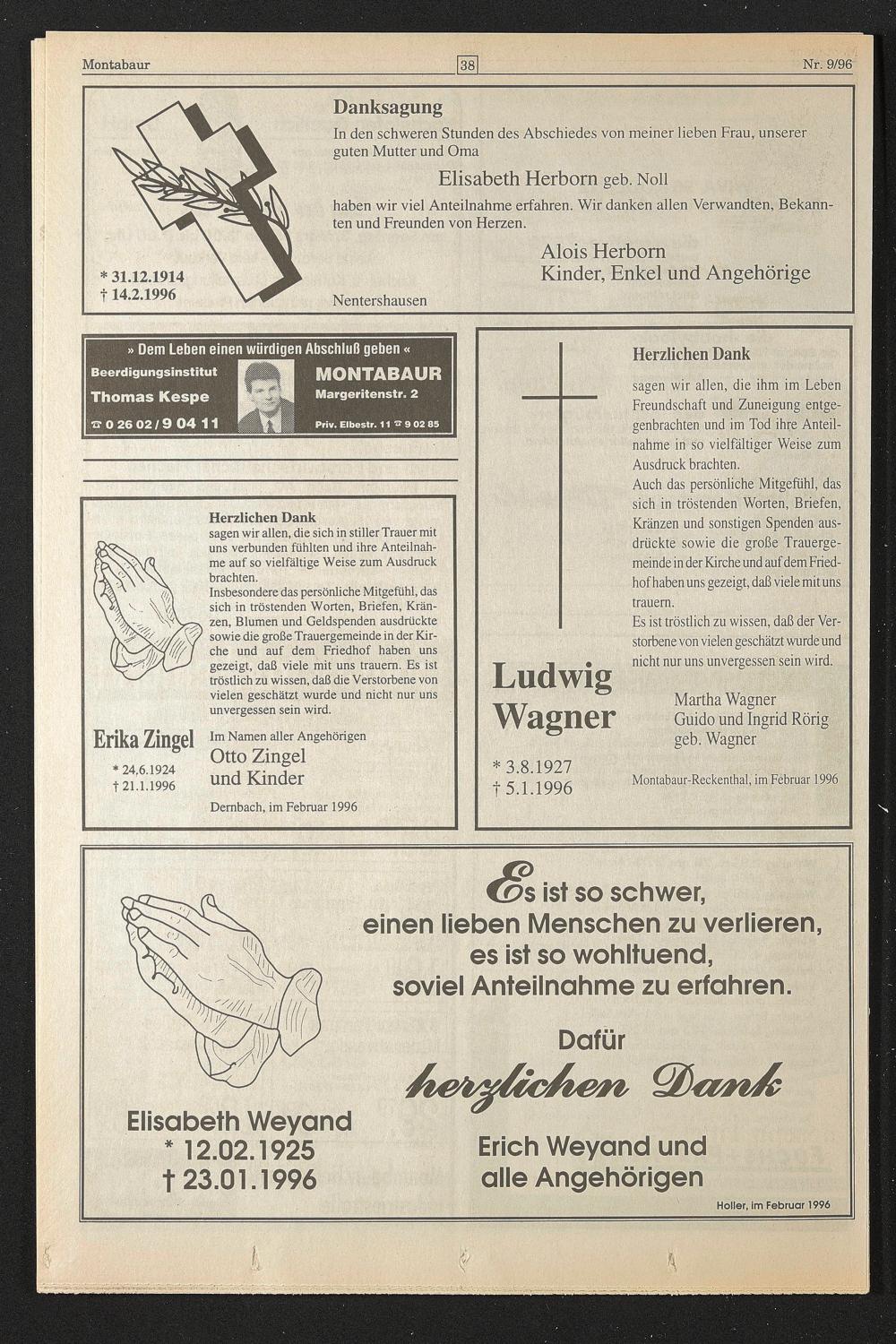 Montabaur 38 Nr. 9/96

Danksagung

In den schweren Stunden des Abschiedes von meiner lieben Frau, unserer guten Mutter und Oma

Elisabeth Herborn geb. Noll

haben wir viel Anteilnahme erfahren. Wir danken allen Verwandten, Bekannten und Freunden von Herzen.

Alois Herborn
Kinder, Enkel und Angehörige

* 31.12.1914
† 14.2.1996

Nentershausen

» Dem Leben einen würdigen Abschluß geben «
Beerdigungsinstitut
Thomas Kespe
☎ 0 26 02 / 9 04 11
MONTABAUR
Margeritenstr. 2
Priv. Elbestr. 11 ☎ 9 02 85

Herzlichen Dank

sagen wir allen, die sich in stiller Trauer mit uns verbunden fühlten und ihre Anteilnahme auf so vielfältige Weise zum Ausdruck brachten.
Insbesondere das persönliche Mitgefühl, das sich in tröstenden Worten, Briefen, Kränzen, Blumen und Geldspenden ausdrückte sowie die große Trauergemeinde in der Kirche und auf dem Friedhof haben uns gezeigt, daß viele mit uns trauern. Es ist tröstlich zu wissen, daß die Verstorbene von vielen geschätzt wurde und nicht nur uns unvergessen sein wird.

Erika Zingel
* 24.6.1924
† 21.1.1996

Im Namen aller Angehörigen
Otto Zingel
und Kinder

Dernbach, im Februar 1996

Herzlichen Dank

sagen wir allen, die ihm im Leben Freundschaft und Zuneigung entgegenbrachten und im Tod ihre Anteilnahme in so vielfältiger Weise zum Ausdruck brachten.
Auch das persönliche Mitgefühl, das sich in tröstenden Worten, Briefen, Kränzen und sonstigen Spenden ausdrückte sowie die große Trauergemeinde in der Kirche und auf dem Friedhof haben uns gezeigt, daß viele mit uns trauern.
Es ist tröstlich zu wissen, daß der Verstorbene von vielen geschätzt wurde und nicht nur uns unvergessen sein wird.

Ludwig
Wagner

* 3.8.1927
† 5.1.1996

Martha Wagner
Guido und Ingrid Rörig
geb. Wagner

Montabaur-Reckenthal, im Februar 1996

Es ist so schwer,
einen lieben Menschen zu verlieren,
es ist so wohltuend,
soviel Anteilnahme zu erfahren.

Dafür
herzlichen Dank

Elisabeth Weyand
* 12.02.1925
† 23.01.1996

Erich Weyand und
alle Angehörigen

Holler, im Februar 1996